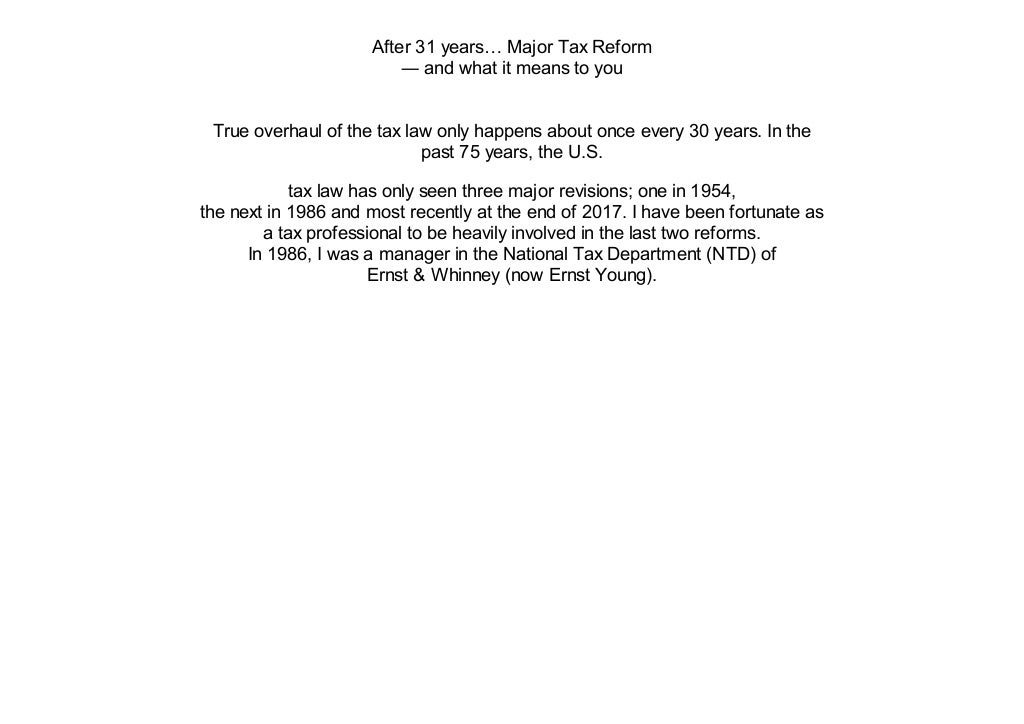 After 31 years… Major Tax Reform
— and what it means to you

True overhaul of the tax law only happens about once every 30 years. In the past 75 years, the U.S.

tax law has only seen three major revisions; one in 1954, the next in 1986 and most recently at the end of 2017. I have been fortunate as a tax professional to be heavily involved in the last two reforms. In 1986, I was a manager in the National Tax Department (NTD) of Ernst & Whinney (now Ernst Young).